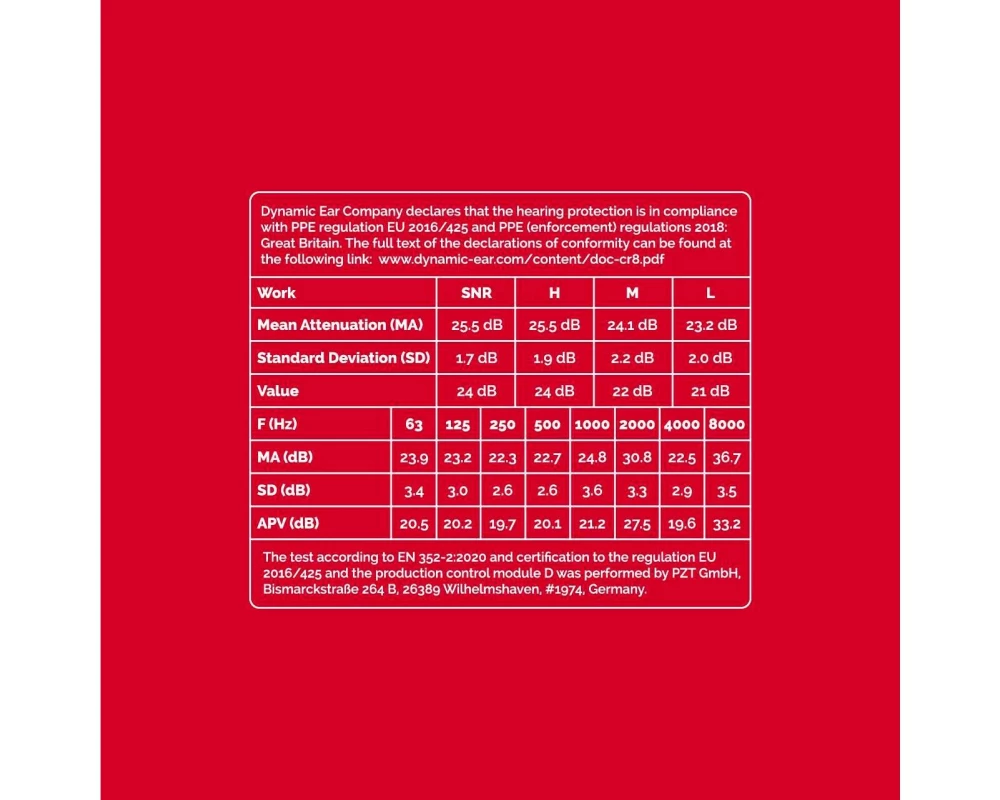 Dynamic Ear Company declares that the hearing protection is in compliance with PPE regulation EU 2016/425 and PPE (enforcement) regulations 2018: Great Britain. The full text of the declarations of conformity can be found at the following link: www.dynamic-ear.com/content/doc-cr8.pdf

| Work | SNR | H | M | L |
|---|---|---|---|---|
| Mean Attenuation (MA) | 25.5 dB | 25.5 dB | 24.1 dB | 23.2 dB |
| Standard Deviation (SD) | 1.7 dB | 1.9 dB | 2.2 dB | 2.0 dB |
| Value | 24 dB | 24 dB | 22 dB | 21 dB |

| F (Hz) | 63 | 125 | 250 | 500 | 1000 | 2000 | 4000 | 8000 |
|---|---|---|---|---|---|---|---|---|
| MA (dB) | 23.9 | 23.2 | 22.3 | 22.7 | 24.8 | 30.8 | 22.5 | 36.7 |
| SD (dB) | 3.4 | 3.0 | 2.6 | 2.6 | 3.6 | 3.3 | 2.9 | 3.5 |
| APV (dB) | 20.5 | 20.2 | 19.7 | 20.1 | 21.2 | 27.5 | 19.6 | 33.2 |

The test according to EN 352-2:2020 and certification to the regulation EU 2016/425 and the production control module D was performed by PZT GmbH, Bismarckstraße 264 B, 26389 Wilhelmshaven, #1974, Germany.